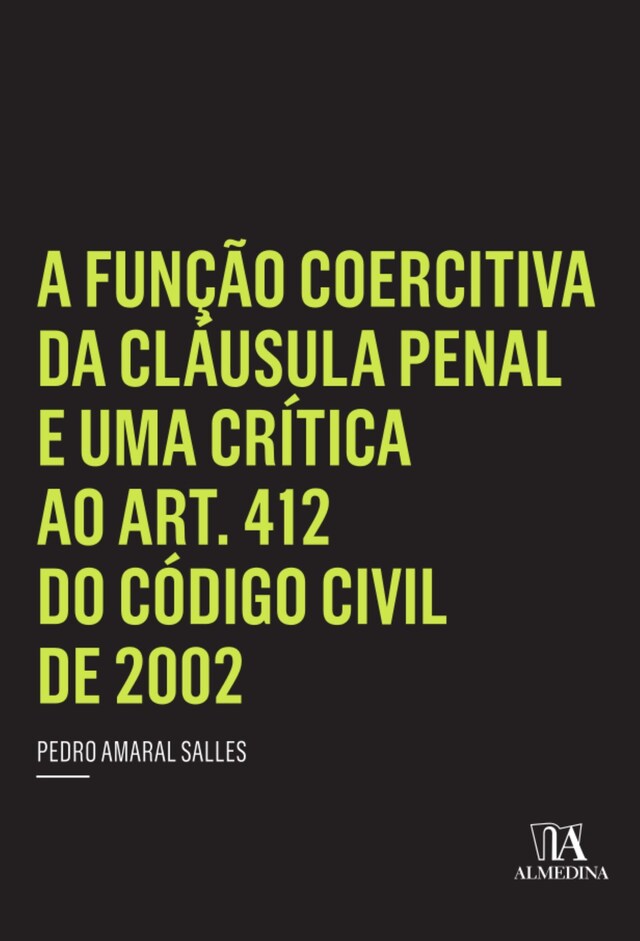 A FUNÇÃO COERCITIVA DA CLÁUSULA PENAL E UMA CRÍTICA AO ART. 412 DO CÓDIGO CIVIL DE 2002

PEDRO AMARAL SALLES

ALMEDINA